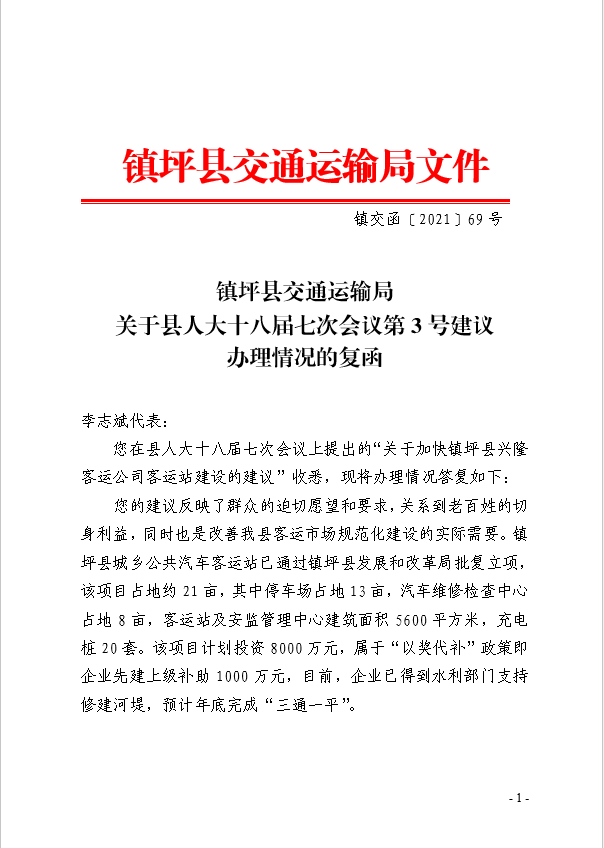 镇坪县交通运输局文件

镇交函〔2021〕69号

镇坪县交通运输局
关于县人大十八届七次会议第3号建议
办理情况的复函

李志斌代表：

您在县人大十八届七次会议上提出的“关于加快镇坪县兴隆客运公司客运站建设的建议”收悉，现将办理情况答复如下：

您的建议反映了群众的迫切愿望和要求，关系到老百姓的切身利益，同时也是改善我县客运市场规范化建设的实际需要。镇坪县城乡公共汽车客运站已通过镇坪县发展和改革局批复立项，该项目占地约21亩，其中停车场占地13亩，汽车维修检查中心占地8亩，客运站及安监管理中心建筑面积5600平方米，充电桩20套。该项目计划投资8000万元，属于“以奖代补”政策即企业先建上级补助1000万元，目前，企业已得到水利部门支持修建河堤，预计年底完成“三通一平”。

- 1 -